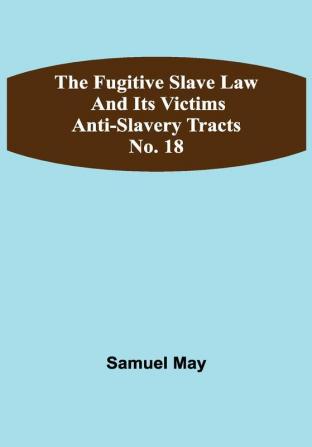 The Fugitive Slave Law And Its Victims Anti-Slavery Tracts No. 18

Samuel May